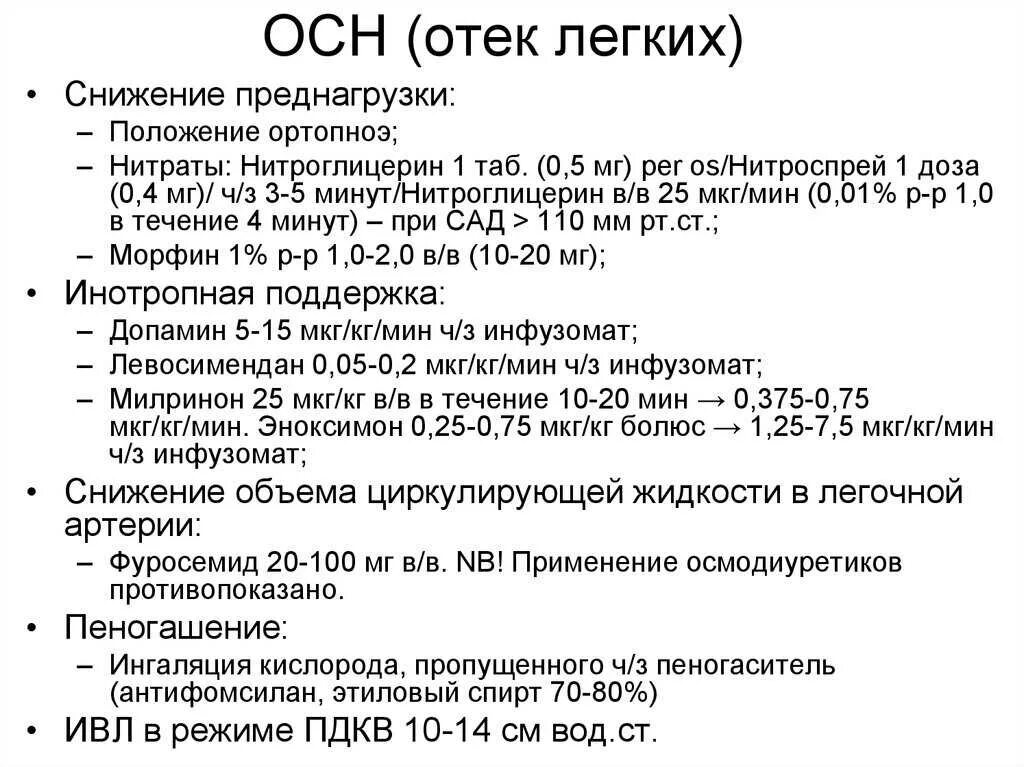 ОСН (отек легких)

• Снижение преднагрузки:
– Положение ортопноэ;
– Нитраты: Нитроглицерин 1 таб. (0,5 мг) per os/Нитроспрей 1 доза (0,4 мг)/ ч/з 3-5 минут/Нитроглицерин в/в 25 мкг/мин (0,01% р-р 1,0 в течение 4 минут) – при САД > 110 мм рт.ст.;
– Морфин 1% р-р 1,0-2,0 в/в (10-20 мг);
• Инотропная поддержка:
– Допамин 5-15 мкг/кг/мин ч/з инфузомат;
– Левосимендан 0,05-0,2 мкг/кг/мин ч/з инфузомат;
– Милринон 25 мкг/кг в/в в течение 10-20 мин → 0,375-0,75 мкг/кг/мин. Эноксимон 0,25-0,75 мкг/кг болюс → 1,25-7,5 мкг/кг/мин ч/з инфузомат;
• Снижение объема циркулирующей жидкости в легочной артерии:
– Фуросемид 20-100 мг в/в. NB! Применение осмодиуретиков противопоказано.
• Пеногашение:
– Ингаляция кислорода, пропущенного ч/з пеногаситель (антифомсилан, этиловый спирт 70-80%)
• ИВЛ в режиме ПДКВ 10-14 см вод.ст.